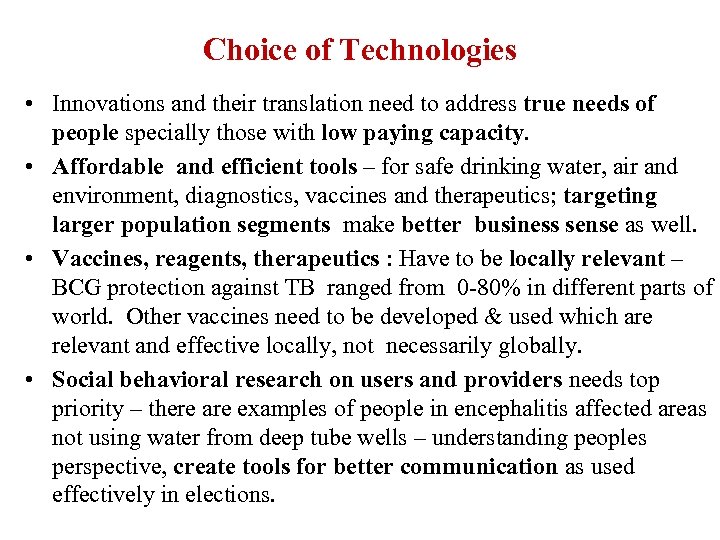 Choice of Technologies

• Innovations and their translation need to address true needs of people specially those with low paying capacity.

• Affordable and efficient tools – for safe drinking water, air and environment, diagnostics, vaccines and therapeutics; targeting larger population segments make better business sense as well.

• Vaccines, reagents, therapeutics : Have to be locally relevant – BCG protection against TB ranged from 0-80% in different parts of world. Other vaccines need to be developed & used which are relevant and effective locally, not necessarily globally.

• Social behavioral research on users and providers needs top priority – there are examples of people in encephalitis affected areas not using water from deep tube wells – understanding peoples perspective, create tools for better communication as used effectively in elections.